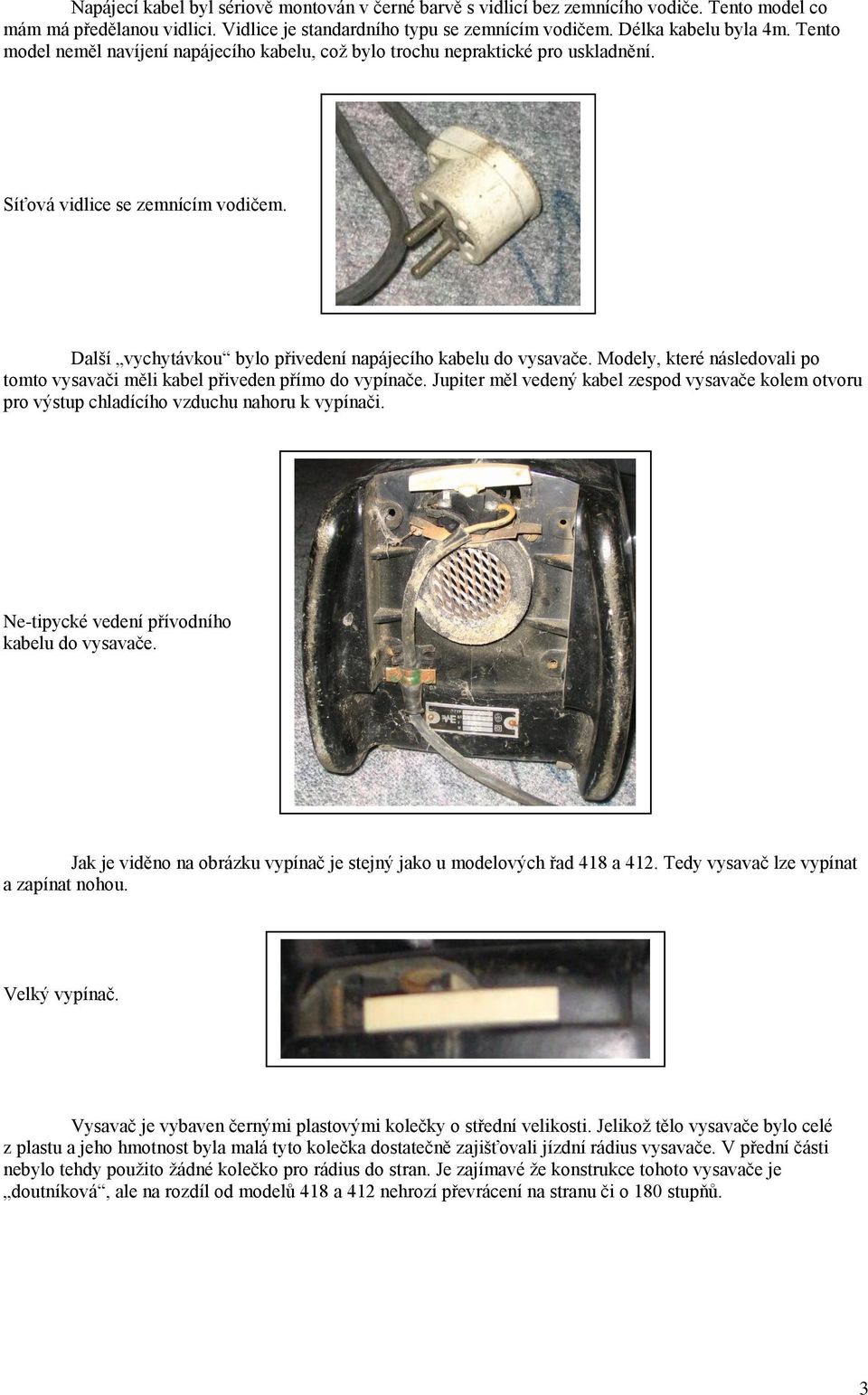 Napájecí kabel byl sériově montován v černé barvě s vidlicí bez zemnícího vodiče. Tento model co mám má předělanou vidlici. Vidlice je standardního typu se zemnícím vodičem. Délka kabelu byla 4m. Tento model neměl navíjení napájecího kabelu, což bylo trochu nepraktické pro uskladnění.

Síťová vidlice se zemnícím vodičem.

Další „vychytávkou“ bylo přivedení napájecího kabelu do vysavače. Modely, které následovali po tomto vysavači měli kabel přiveden přímo do vypínače. Jupiter měl vedený kabel zespod vysavače kolem otvoru pro výstup chladícího vzduchu nahoru k vypínači.

Ne-tipycké vedení přívodního kabelu do vysavače.

Jak je viděno na obrázku vypínač je stejný jako u modelových řad 418 a 412. Tedy vysavač lze vypínat a zapínat nohou.

Velký vypínač.

Vysavač je vybaven černými plastovými kolečky o střední velikosti. Jelikož tělo vysavače bylo celé z plastu a jeho hmotnost byla malá tyto kolečka dostatečně zajišťovali jízdní rádius vysavače. V přední části nebylo tehdy použito žádné kolečko pro rádius do stran. Je zajímavé že konstrukce tohoto vysavače je „doutníková“, ale na rozdíl od modelů 418 a 412 nehrozí převrácení na stranu či o 180 stupňů.

3